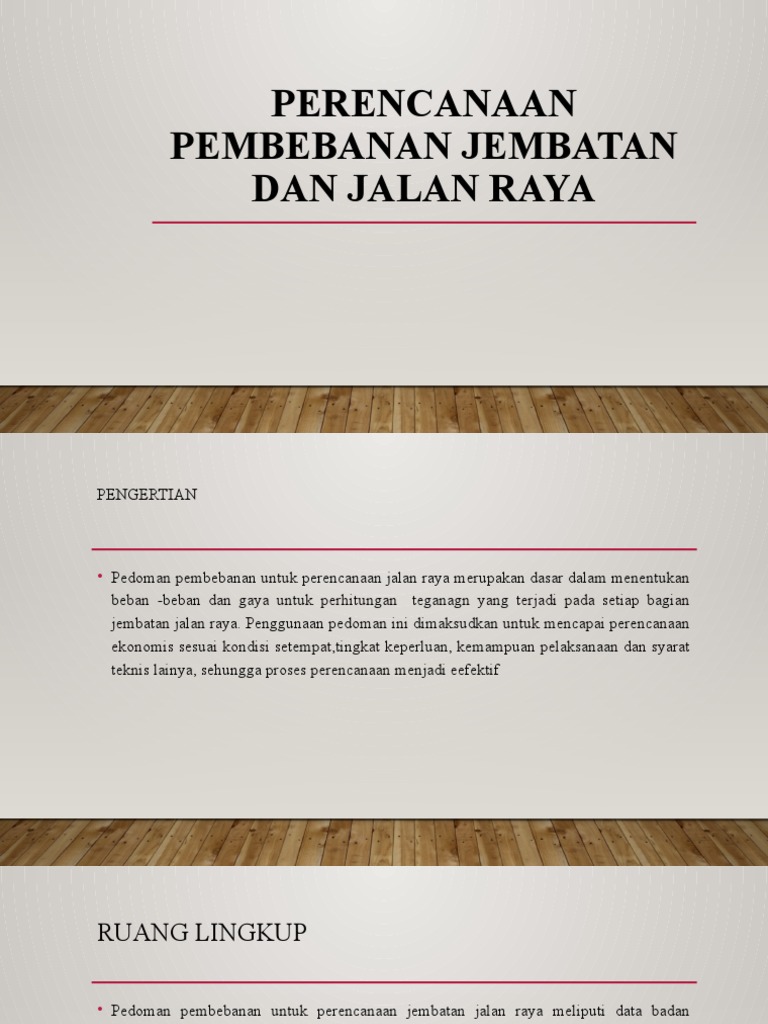 PERENCANAAN PEMBEBANAN JEMBATAN DAN JALAN RAYA

PENGERTIAN

• Pedoman pembebanan untuk perencanaan jalan raya merupakan dasar dalam menentukan beban -beban dan gaya untuk perhitungan teganagn yang terjadi pada setiap bagian jembatan jalan raya. Penggunaan pedoman ini dimaksudkan untuk mencapai perencanaan ekonomis sesuai kondisi setempat,tingkat keperluan, kemampuan pelaksanaan dan syarat teknis lainya, sehungga proses perencanaan menjadi eefektif

RUANG LINGKUP

• Pedoman pembebanan untuk perencanaan jembatan jalan raya meliputi data badan